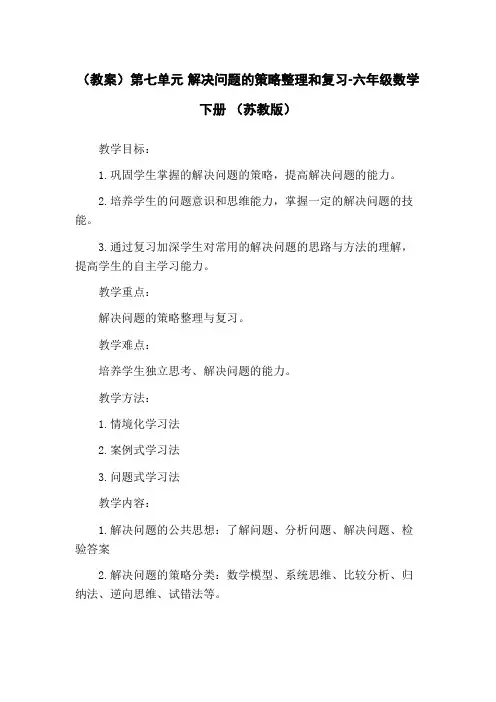 （教案）第七单元 解决问题的策略整理和复习-六年级数学下册 （苏教版）

教学目标：

1.巩固学生掌握的解决问题的策略，提高解决问题的能力。

2.培养学生的问题意识和思维能力，掌握一定的解决问题的技能。

3.通过复习加深学生对常用的解决问题的思路与方法的理解，提高学生的自主学习能力。

教学重点：

解决问题的策略整理与复习。

教学难点：

培养学生独立思考、解决问题的能力。

教学方法：

1.情境化学习法

2.案例式学习法

3.问题式学习法

教学内容：

1.解决问题的公共思想：了解问题、分析问题、解决问题、检验答案

2.解决问题的策略分类：数学模型、系统思维、比较分析、归纳法、逆向思维、试错法等。